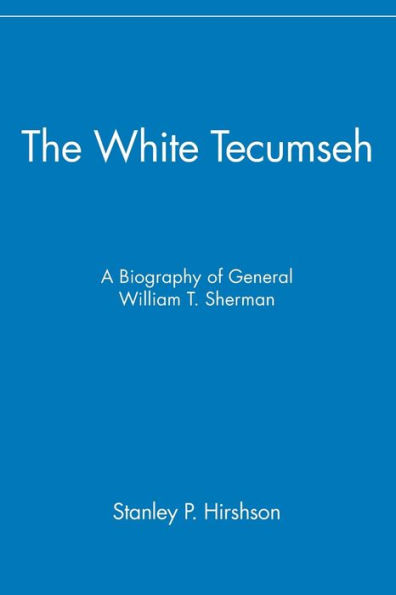 The White Tecumseh

A Biography of General William T. Sherman

Stanley P. Hirshson